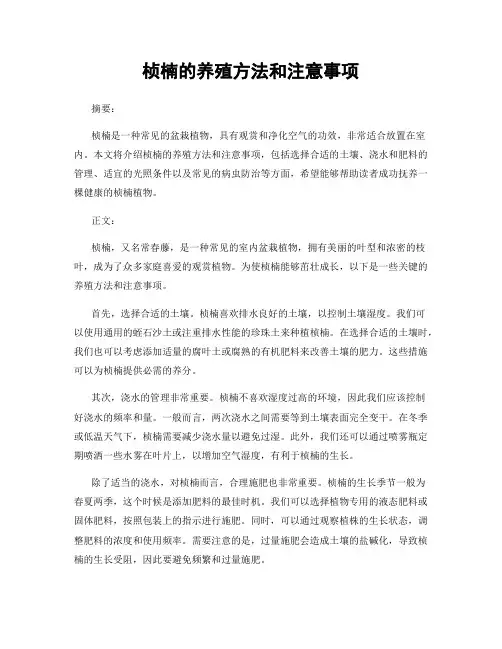 桢楠的养殖方法和注意事项

摘要：

桢楠是一种常见的盆栽植物，具有观赏和净化空气的功效，非常适合放置在室内。本文将介绍桢楠的养殖方法和注意事项，包括选择合适的土壤、浇水和肥料的管理、适宜的光照条件以及常见的病虫防治等方面，希望能够帮助读者成功抚养一棵健康的桢楠植物。

正文：

桢楠，又名常春藤，是一种常见的室内盆栽植物，拥有美丽的叶型和浓密的枝叶，成为了众多家庭喜爱的观赏植物。为使桢楠能够茁壮成长，以下是一些关键的养殖方法和注意事项。

首先，选择合适的土壤。桢楠喜欢排水良好的土壤，以控制土壤湿度。我们可以使用通用的蛭石沙土或注重排水性能的珍珠土来种植桢楠。在选择合适的土壤时，我们也可以考虑添加适量的腐叶土或腐熟的有机肥料来改善土壤的肥力。这些措施可以为桢楠提供必需的养分。

其次，浇水的管理非常重要。桢楠不喜欢湿度过高的环境，因此我们应该控制好浇水的频率和量。一般而言，两次浇水之间需要等到土壤表面完全变干。在冬季或低温天气下，桢楠需要减少浇水量以避免过湿。此外，我们还可以通过喷雾瓶定期喷洒一些水雾在叶片上，以增加空气湿度，有利于桢楠的生长。

除了适当的浇水，对桢楠而言，合理施肥也非常重要。桢楠的生长季节一般为春夏两季，这个时候是添加肥料的最佳时机。我们可以选择植物专用的液态肥料或固体肥料，按照包装上的指示进行施肥。同时，可以通过观察植株的生长状态，调整肥料的浓度和使用频率。需要注意的是，过量施肥会造成土壤的盐碱化，导致桢楠的生长受阻，因此要避免频繁和过量施肥。